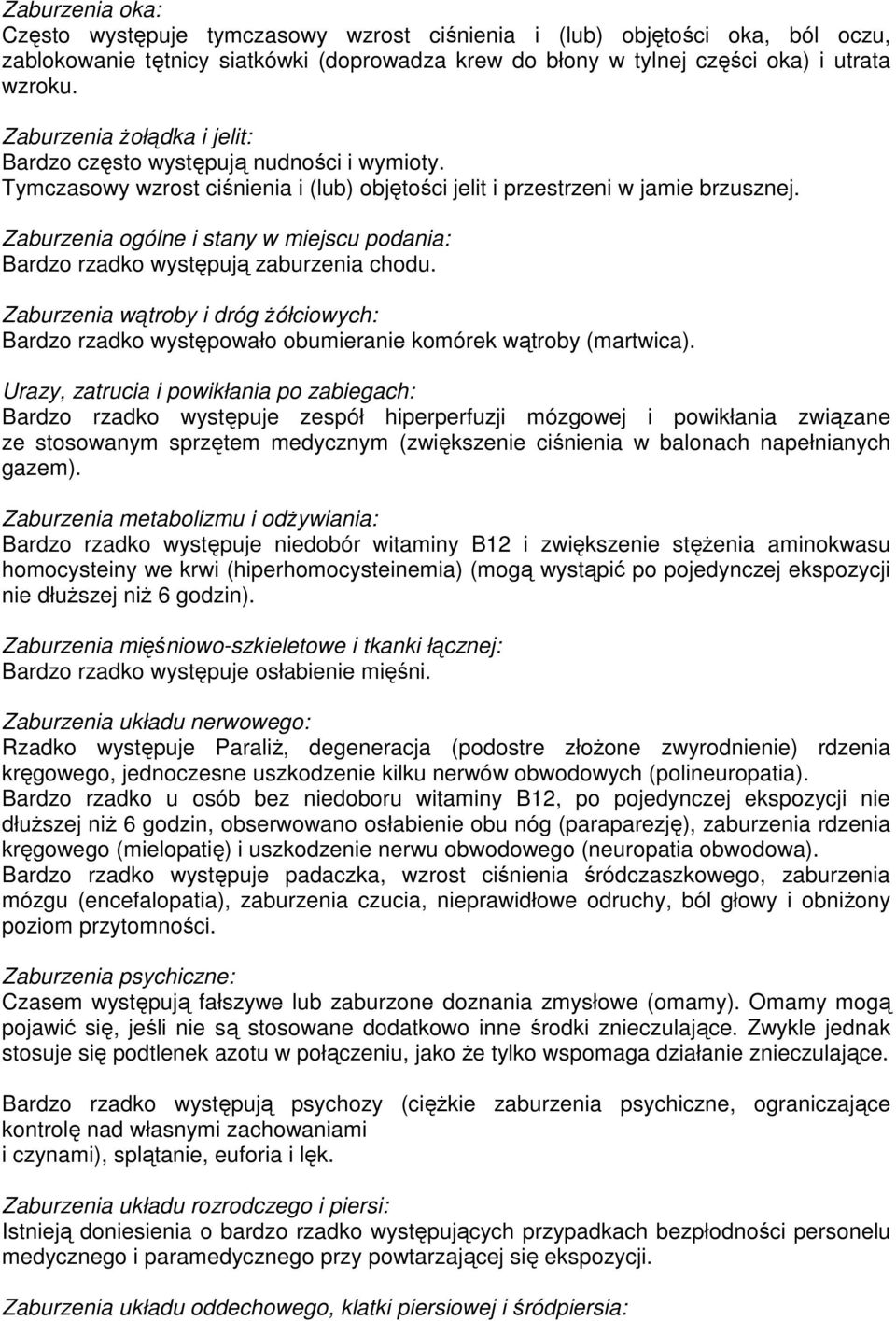 Zaburzenia oka:
Często występuje tymczasowy wzrost ciśnienia i (lub) objętości oka, ból oczu, zablokowanie tętnicy siatkówki (doprowadza krew do błony w tylnej części oka) i utrata wzroku.

Zaburzenia żołądka i jelit:
Bardzo często występują nudności i wymioty.
Tymczasowy wzrost ciśnienia i (lub) objętości jelit i przestrzeni w jamie brzusznej.

Zaburzenia ogólne i stany w miejscu podania:
Bardzo rzadko występują zaburzenia chodu.

Zaburzenia wątroby i dróg żółciowych:
Bardzo rzadko występowało obumieranie komórek wątroby (martwica).

Urazy, zatrucia i powikłania po zabiegach:
Bardzo rzadko występuje zespół hiperperfuzji mózgowej i powikłania związane ze stosowanym sprzętem medycznym (zwiększenie ciśnienia w balonach napełnianych gazem).

Zaburzenia metabolizmu i odżywiania:
Bardzo rzadko występuje niedobór witaminy B12 i zwiększenie stężenia aminokwasu homocysteiny we krwi (hiperhomocysteinemia) (mogą wystąpić po pojedynczej ekspozycji nie dłuższej niż 6 godzin).

Zaburzenia mięśniowo-szkieletowe i tkanki łącznej:
Bardzo rzadko występuje osłabienie mięśni.

Zaburzenia układu nerwowego:
Rzadko występuje Paraliż, degeneracja (podostre złożone zwyrodnienie) rdzenia kręgowego, jednoczesne uszkodzenie kilku nerwów obwodowych (polineuropatia).
Bardzo rzadko u osób bez niedoboru witaminy B12, po pojedynczej ekspozycji nie dłuższej niż 6 godzin, obserwowano osłabienie obu nóg (paraparezję), zaburzenia rdzenia kręgowego (mielopatię) i uszkodzenie nerwu obwodowego (neuropatia obwodowa).
Bardzo rzadko występuje padaczka, wzrost ciśnienia śródczaszkowego, zaburzenia mózgu (encefalopatia), zaburzenia czucia, nieprawidłowe odruchy, ból głowy i obniżony poziom przytomności.

Zaburzenia psychiczne:
Czasem występują fałszywe lub zaburzone doznania zmysłowe (omamy). Omamy mogą pojawić się, jeśli nie są stosowane dodatkowo inne środki znieczulające. Zwykle jednak stosuje się podtlenek azotu w połączeniu, jako że tylko wspomaga działanie znieczulające.

Bardzo rzadko występują psychozy (ciężkie zaburzenia psychiczne, ograniczające kontrolę nad własnymi zachowaniami
i czynami), splątanie, euforia i lęk.

Zaburzenia układu rozrodczego i piersi:
Istnieją doniesienia o bardzo rzadko występujących przypadkach bezpłodności personelu medycznego i paramedycznego przy powtarzającej się ekspozycji.

Zaburzenia układu oddechowego, klatki piersiowej i śródpiersia: